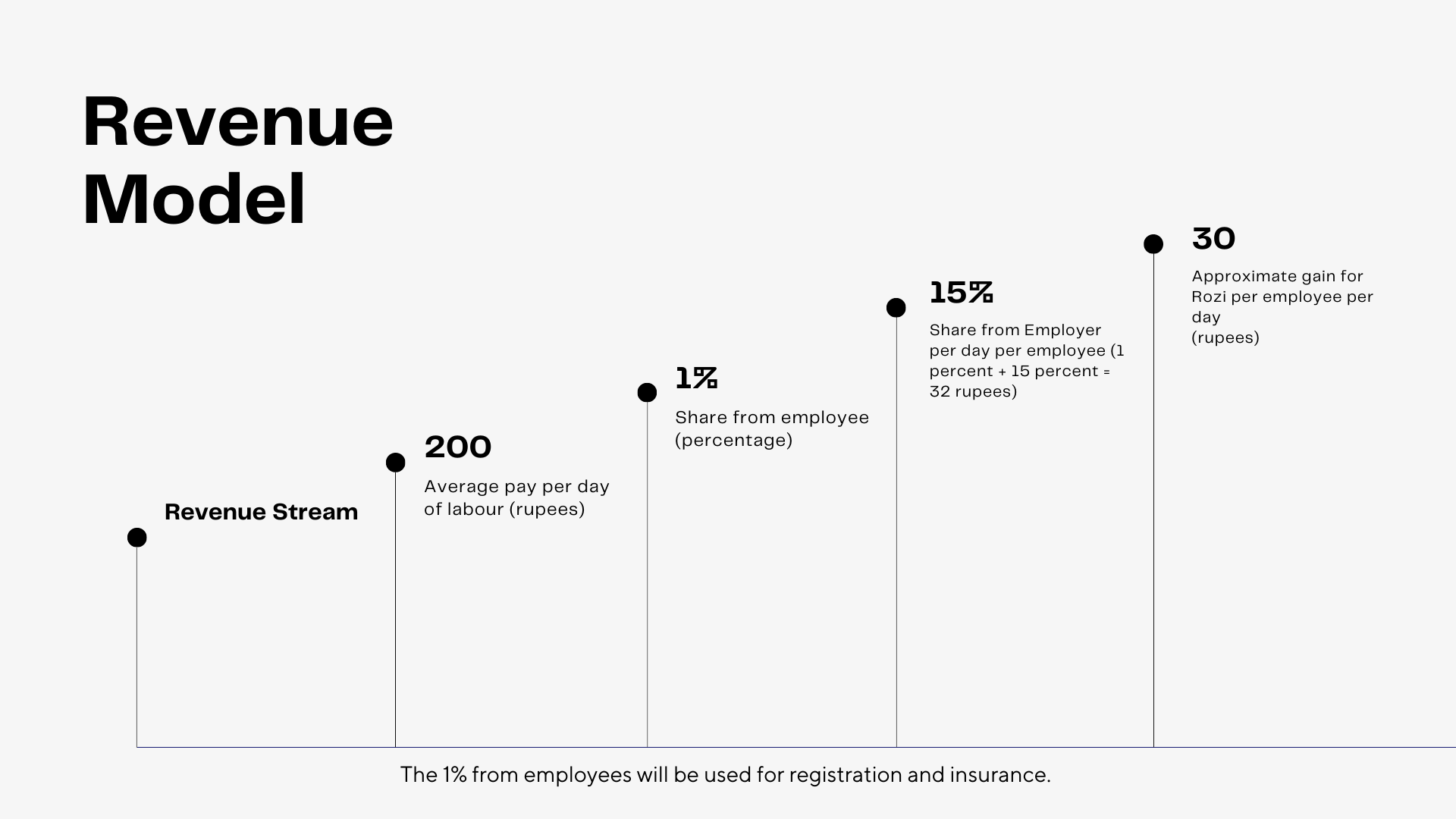 Revenue Model

Revenue Stream

200

Average pay per day of labour (rupees)

1%

Share from employee (percentage)

15%

Share from Employer per day per employee (1 percent + 15 percent = 32 rupees)

30

Approximate gain for Rozi per employee per day (rupees)

The 1% from employees will be used for registration and insurance.